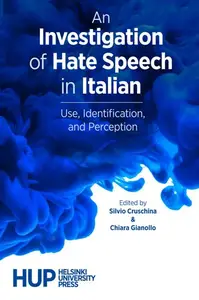 An Investigation of Hate Speech in Italian

Use, Identification, and Perception

Edited by
Silvio Cruschina
&
Chiara Gianollo

HUP HELSINKI UNIVERSITY PRESS